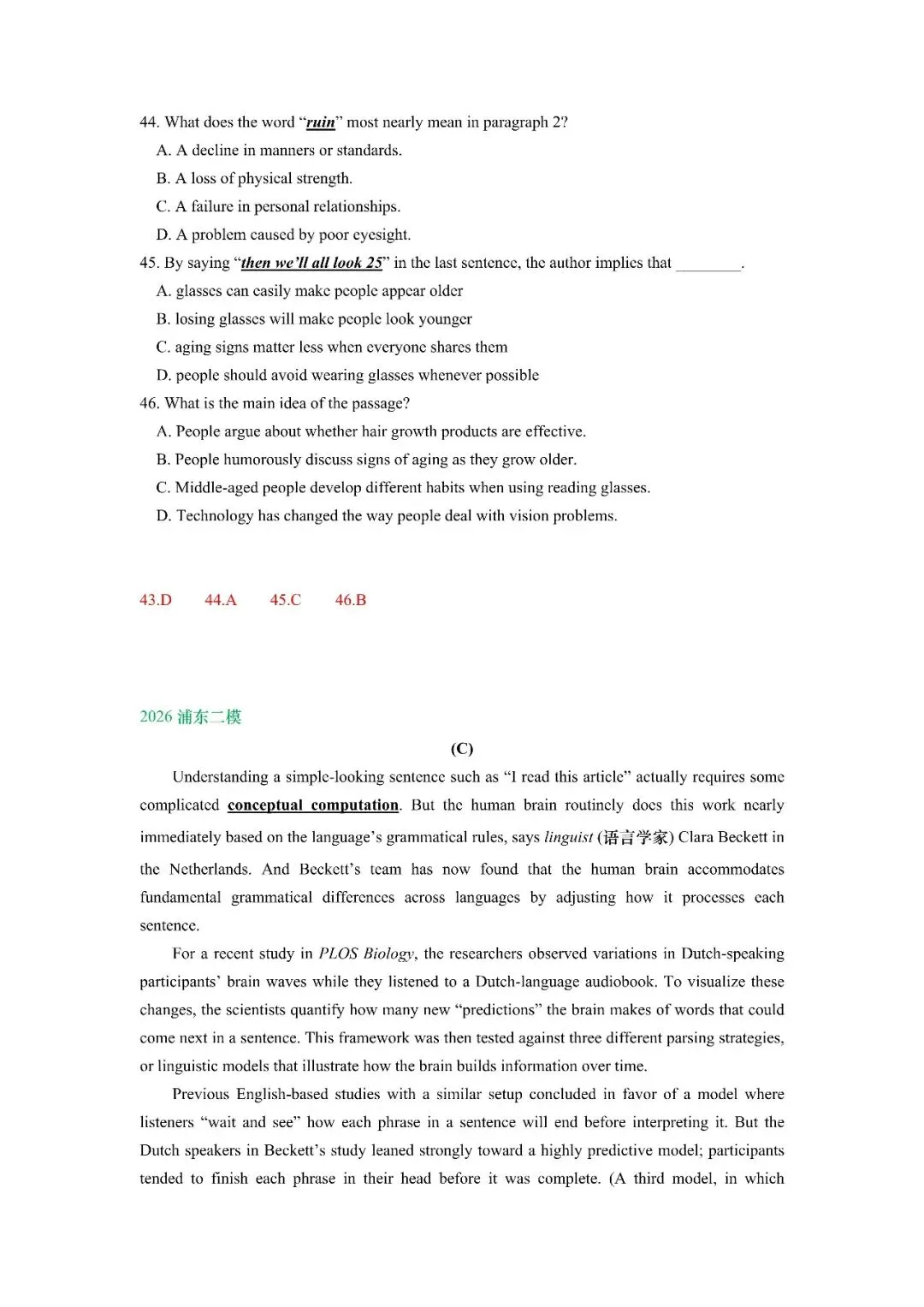 44. What does the word "ruin" most nearly mean in paragraph 2?

A. A decline in manners or standards.

B. A loss of physical strength.

C. A failure in personal relationships.

D. A problem caused by poor eyesight.

45. By saying "then we'll all look 25" in the last sentence, the author implies that ____.

A. glasses can easily make people appear older

B. losing glasses will make people look younger

C. aging signs matter less when everyone shares them

D. people should avoid wearing glasses whenever possible

46. What is the main idea of the passage?

A. People argue about whether hair growth products are effective.

B. People humorously discuss signs of aging as they grow older.

C. Middle-aged people develop different habits when using reading glasses.

D. Technology has changed the way people deal with vision problems.

43.D 44.A 45.C 46.B

2026浦东二模

(C)

Understanding a simple-looking sentence such as "I read this article" actually requires some complicated conceptual computation. But the human brain routinely does this work nearly immediately based on the language's grammatical rules, says linguist (语言学家) Clara Beckett in the Netherlands. And Beckett's team has now found that the human brain accommodates fundamental grammatical differences across languages by adjusting how it processes each sentence.

For a recent study in PLOS Biology, the researchers observed variations in Dutch-speaking participants' brain waves while they listened to a Dutch-language audiobook. To visualize these changes, the scientists quantify how many new "predictions" the brain makes of words that could come next in a sentence. This framework was then tested against three different parsing strategies, or linguistic models that illustrate how the brain builds information over time.

Previous English-based studies with a similar setup concluded in favor of a model where listeners "wait and see" how each phrase in a sentence will end before interpreting it. But the Dutch speakers in Beckett's study leaned strongly toward a highly predictive model; participants tended to finish each phrase in their head before it was complete. (A third model, in which